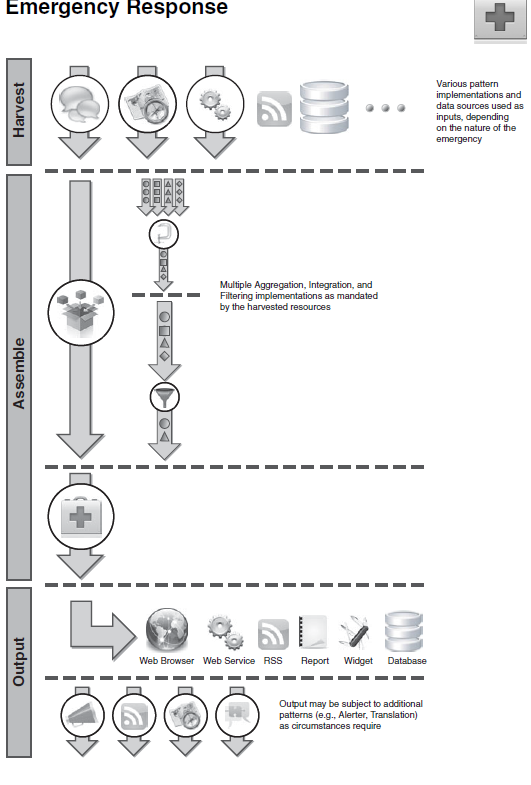 Emergency Response

Harvest

Various pattern implementations and data sources used as inputs, depending on the nature of the emergency

Assemble

Multiple Aggregation, Integration, and Filtering implementations as mandated by the harvested resources

Output

Web Browser Web Service RSS Report Widget Database

Output may be subject to additional patterns (e.g., Alerter, Translation) as circumstances require